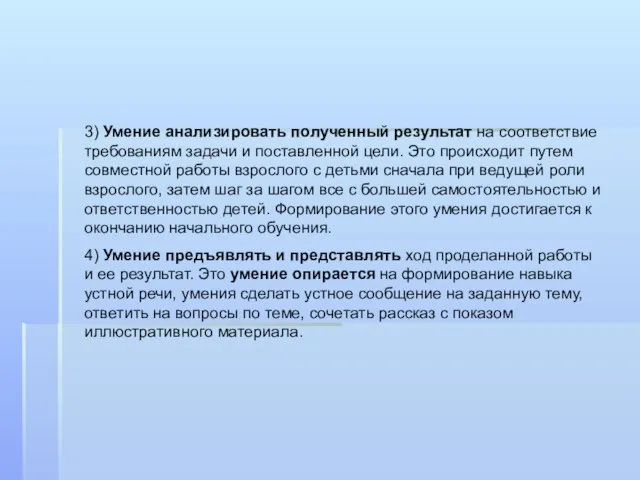 3) Умение анализировать полученный результат на соответствие требованиям задачи и поставленной цели. Это происходит путем совместной работы взрослого с детьми сначала при ведущей роли взрослого, затем шаг за шагом все с большей самостоятельностью и ответственностью детей. Формирование этого умения достигается к окончанию начального обучения.

4) Умение предъявлять и представлять ход проделанной работы и ее результат. Это умение опирается на формирование навыка устной речи, умения сделать устное сообщение на заданную тему, ответить на вопросы по теме, сочетать рассказ с показом иллюстративного материала.